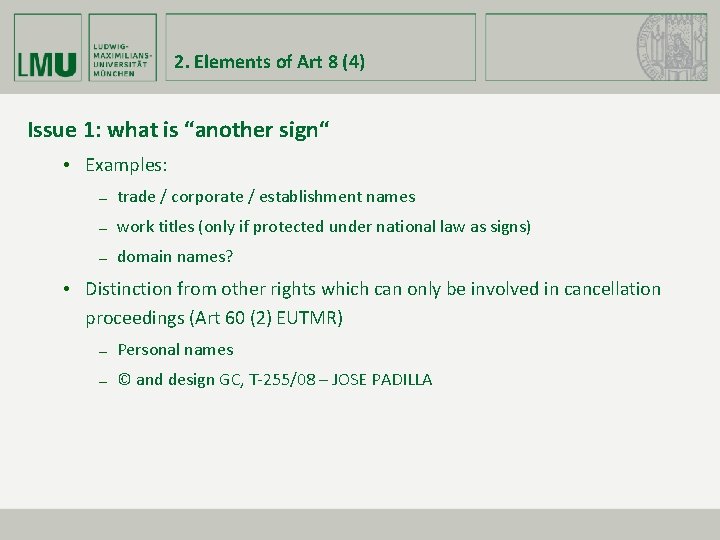 LMU

LUDWIG-
MAXIMILIANS-
UNIVERSITÄT
MÜNCHEN

2. Elements of Art 8 (4)

Issue 1: what is "another sign"

• Examples:

- trade / corporate / establishment names

- work titles (only if protected under national law as signs)

- domain names?

• Distinction from other rights which can only be involved in cancellation proceedings (Art 60 (2) EUTMR)

- Personal names

- © and design GC, T-255/08 – JOSE PADILLA